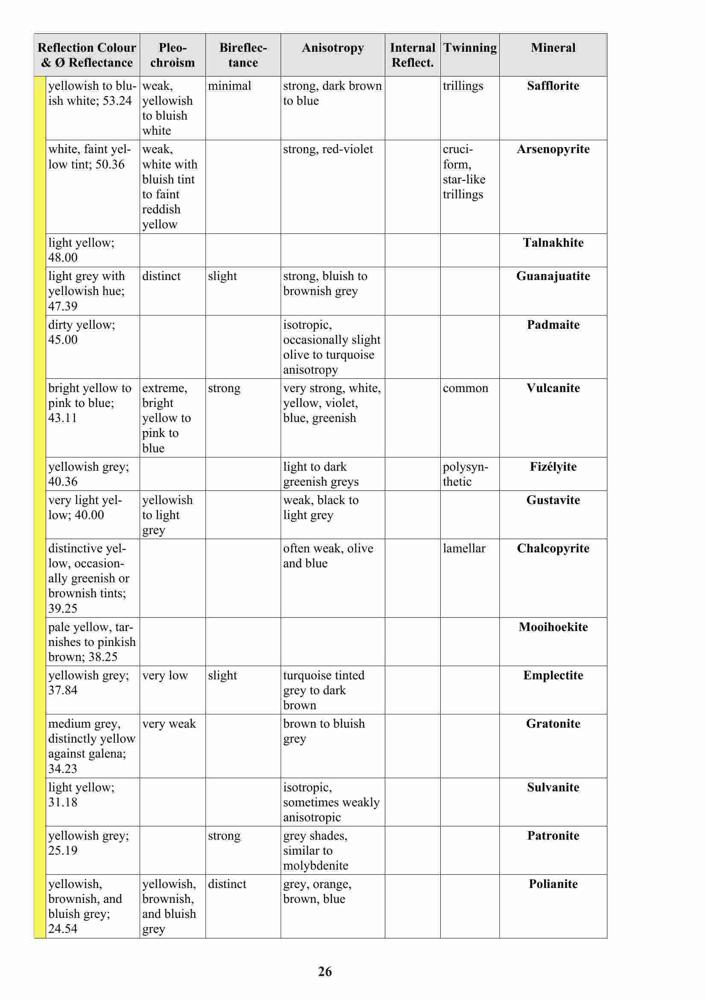 | Reflection Colour & Ø Reflectance | Pleochroism | Bireflectance | Anisotropy | Internal Reflect. | Twinning | Mineral |
|---|---|---|---|---|---|---|
| yellowish to bluish white; 53.24 | weak, yellowish to bluish white | minimal | strong, dark brown to blue | | trillings | **Safflorite** |
| white, faint yellow tint; 50.36 | weak, white with bluish tint to faint reddish yellow | | strong, red-violet | | cruciform, star-like trillings | **Arsenopyrite** |
| light yellow; 48.00 | | | | | | **Talnakhite** |
| light grey with yellowish hue; 47.39 | distinct | slight | strong, bluish to brownish grey | | | **Guanajuatite** |
| dirty yellow; 45.00 | | | isotropic, occasionally slight olive to turquoise anisotropy | | | **Padmaite** |
| bright yellow to pink to blue; 43.11 | extreme, bright yellow to pink to blue | strong | very strong, white, yellow, violet, blue, greenish | | common | **Vulcanite** |
| yellowish grey; 40.36 | | | light to dark greenish greys | | polysynthetic | **Fizélyite** |
| very light yellow; 40.00 | yellowish to light grey | | weak, black to light grey | | | **Gustavite** |
| distinctive yellow, occasionally greenish or brownish tints; 39.25 | | | often weak, olive and blue | | lamellar | **Chalcopyrite** |
| pale yellow, tarnishes to pinkish brown; 38.25 | | | | | | **Mooihoekite** |
| yellowish grey; 37.84 | very low | slight | turquoise tinted grey to dark brown | | | **Emplectite** |
| medium grey, distinctly yellow against galena; 34.23 | very weak | | brown to bluish grey | | | **Gratonite** |
| light yellow; 31.18 | | | isotropic, sometimes weakly anisotropic | | | **Sulvanite** |
| yellowish grey; 25.19 | | strong | grey shades, similar to molybdenite | | | **Patronite** |
| yellowish, brownish, and bluish grey; 24.54 | yellowish, brownish, and bluish grey | distinct | grey, orange, brown, blue | | | **Polianite** |

26